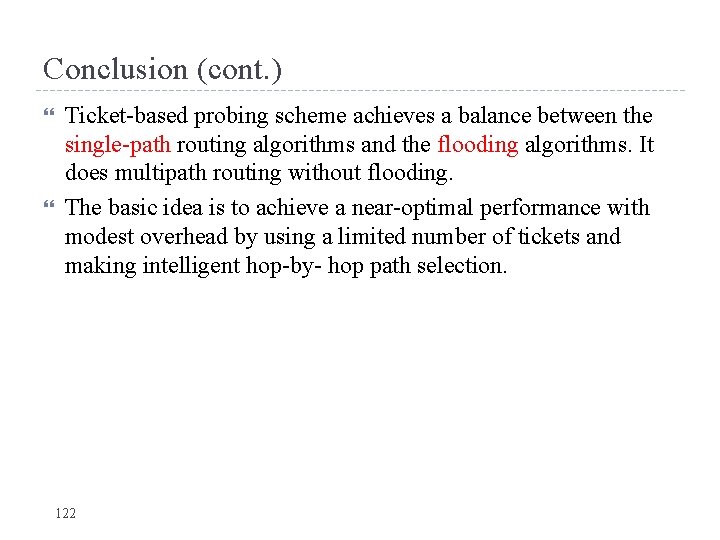 Conclusion (cont.)

Ticket-based probing scheme achieves a balance between the single-path routing algorithms and the flooding algorithms. It does multipath routing without flooding.

The basic idea is to achieve a near-optimal performance with modest overhead by using a limited number of tickets and making intelligent hop-by- hop path selection.

122